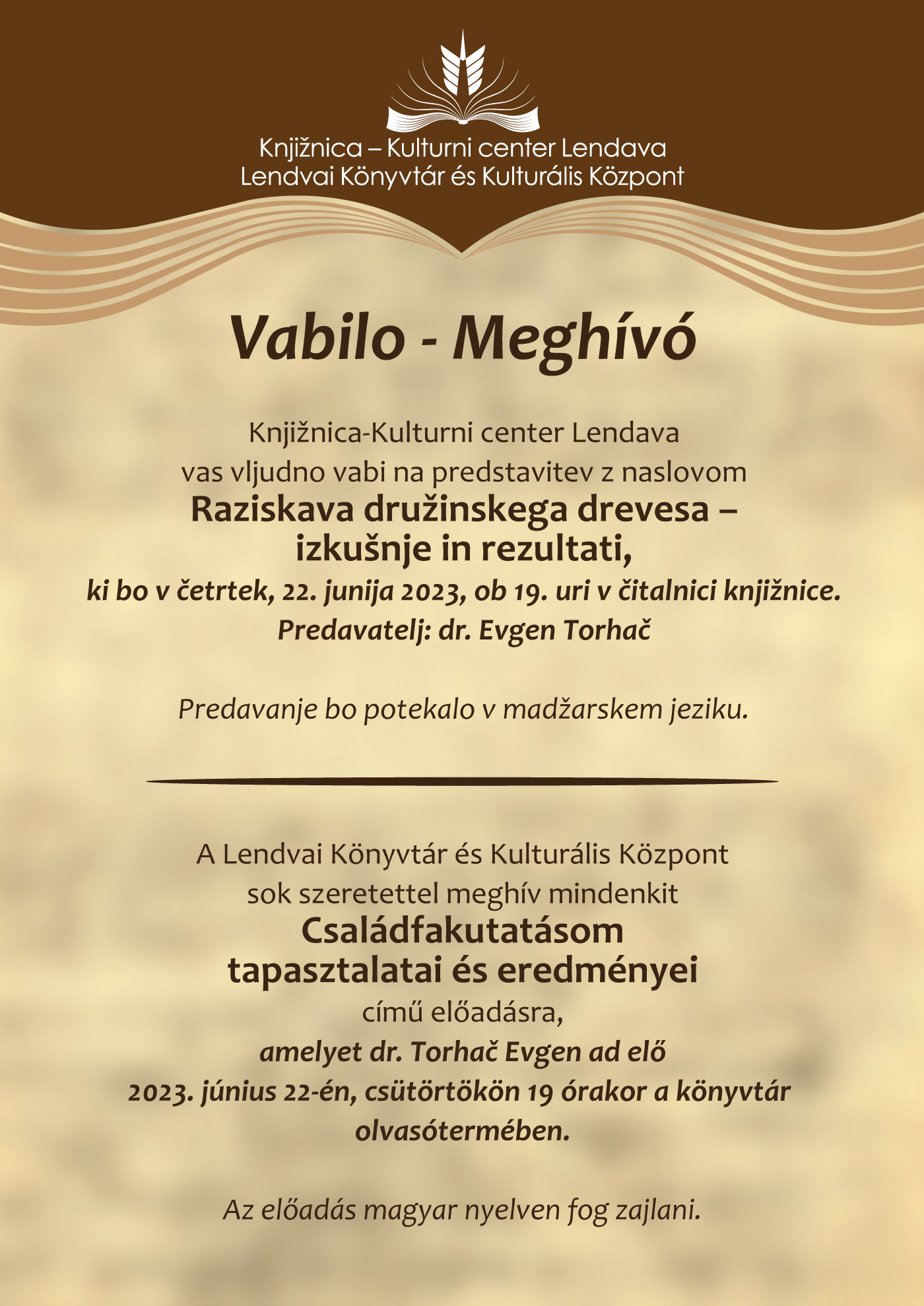 Knjižnica – Kulturni center Lendava
Lendvai Könyvtár és Kulturális Központ

Vabilo - Meghívó

Knjižnica-Kulturni center Lendava
vas vljudno vabi na predstavitev z naslovom
Raziskava družinskega drevesa – izkušnje in rezultati,
ki bo v četrtek, 22. junija 2023, ob 19. uri v čitalnici knjižnice.
Predavatelj: dr. Evgen Torhač

Predavanje bo potekalo v madžarskem jeziku.

A Lendvai Könyvtár és Kulturális Központ
sok szeretettel meghív mindenkit
Családfakutatásom tapasztalatai és eredményei
című előadásra,
amelyet dr. Torhač Evgen ad elő
2023. június 22-én, csütörtökön 19 órakor a könyvtár olvasótermében.

Az előadás magyar nyelven fog zajlani.